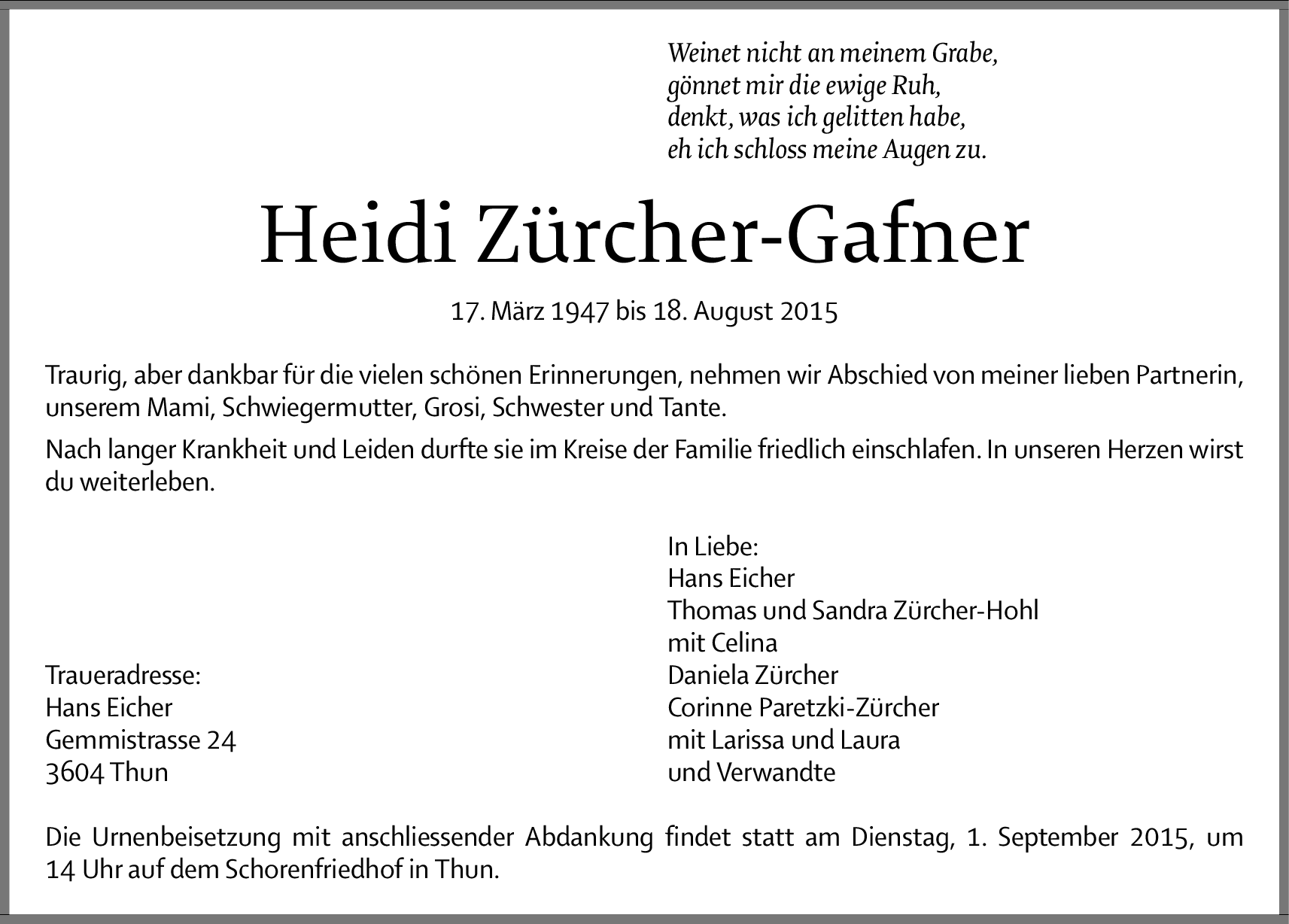 Weinet nicht an meinem Grabe,
gönnet mir die ewige Ruh,
denkt, was ich gelitten habe,
eh ich schloss meine Augen zu.

Heidi Zürcher-Gafner

17. März 1947 bis 18. August 2015

Traurig, aber dankbar für die vielen schönen Erinnerungen, nehmen wir Abschied von meiner lieben Partnerin, unserem Mami, Schwiegermutter, Grosi, Schwester und Tante.

Nach langer Krankheit und Leiden durfte sie im Kreise der Familie friedlich einschlafen. In unseren Herzen wirst du weiterleben.

Traueradresse:
Hans Eicher
Gemmistrasse 24
3604 Thun

In Liebe:
Hans Eicher
Thomas und Sandra Zürcher-Hohl
mit Celina
Daniela Zürcher
Corinne Paretzki-Zürcher
mit Larissa und Laura
und Verwandte

Die Urnenbeisetzung mit anschliessender Abdankung findet statt am Dienstag, 1. September 2015, um 14 Uhr auf dem Schorenfriedhof in Thun.